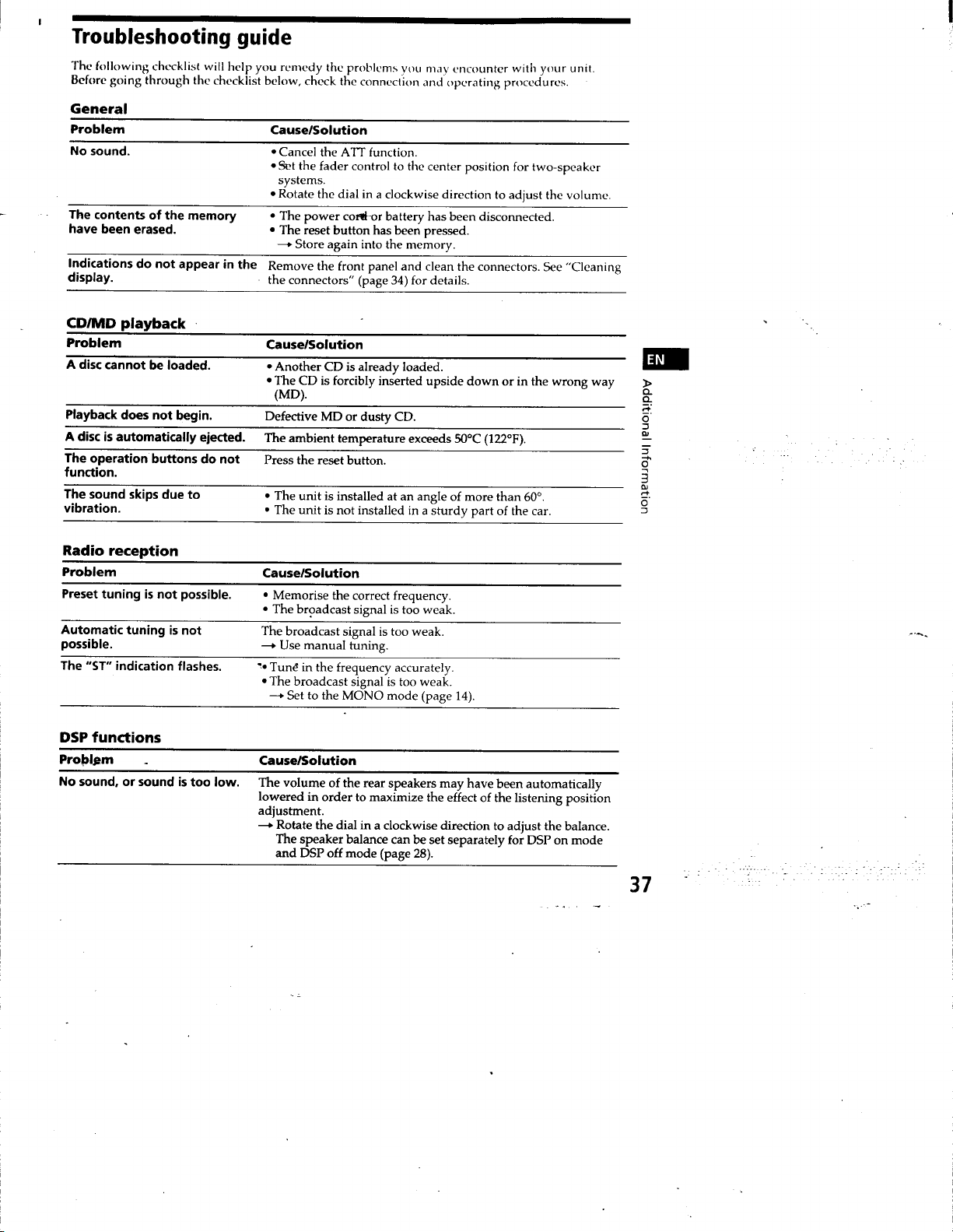 Troubleshooting guide

The following checklist will help you remedy the problems you may encounter with your unit. Before going through the checklist below, check the connection and operating procedures.

General

| Problem | Cause/Solution |
|---|---|
| No sound. | • Cancel the ATT function. • Set the fader control to the center position for two-speaker systems. • Rotate the dial in a clockwise direction to adjust the volume. |
| The contents of the memory have been erased. | • The power cord or battery has been disconnected. • The reset button has been pressed. → Store again into the memory. |
| Indications do not appear in the display. | Remove the front panel and clean the connectors. See "Cleaning the connectors" (page 34) for details. |

CD/MD playback

| Problem | Cause/Solution |
|---|---|
| A disc cannot be loaded. | • Another CD is already loaded. • The CD is forcibly inserted upside down or in the wrong way (MD). |
| Playback does not begin. | Defective MD or dusty CD. |
| A disc is automatically ejected. | The ambient temperature exceeds 50°C (122°F). |
| The operation buttons do not function. | Press the reset button. |
| The sound skips due to vibration. | • The unit is installed at an angle of more than 60°. • The unit is not installed in a sturdy part of the car. |

Radio reception

| Problem | Cause/Solution |
|---|---|
| Preset tuning is not possible. | • Memorise the correct frequency. • The broadcast signal is too weak. |
| Automatic tuning is not possible. | The broadcast signal is too weak. → Use manual tuning. |
| The "ST" indication flashes. | • Tune in the frequency accurately. • The broadcast signal is too weak. → Set to the MONO mode (page 14). |

DSP functions

| Problem | Cause/Solution |
|---|---|
| No sound, or sound is too low. | The volume of the rear speakers may have been automatically lowered in order to maximize the effect of the listening position adjustment. → Rotate the dial in a clockwise direction to adjust the balance. The speaker balance can be set separately for DSP on mode and DSP off mode (page 28). |

EN

Additional Information

37